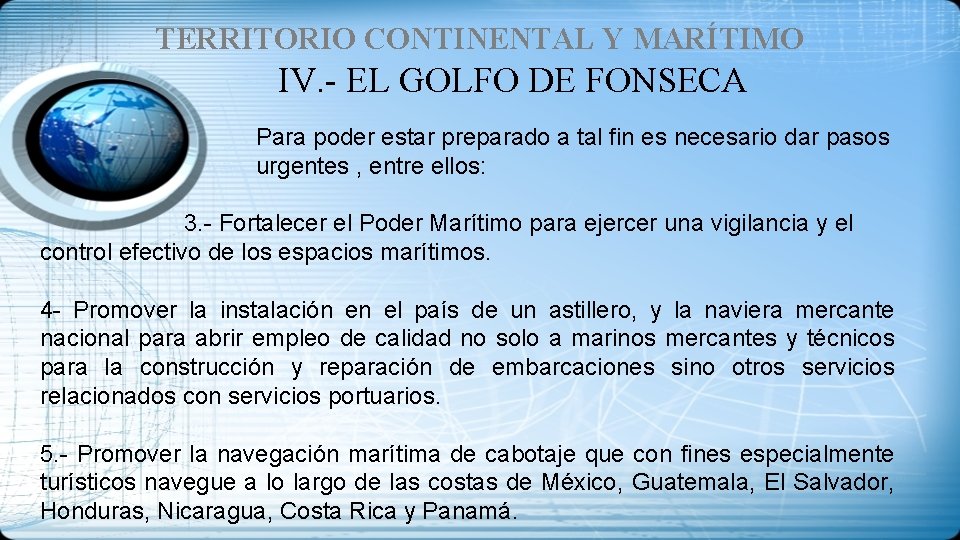 TERRITORIO CONTINENTAL Y MARÍTIMO

IV.- EL GOLFO DE FONSECA

Para poder estar preparado a tal fin es necesario dar pasos urgentes , entre ellos:

3.- Fortalecer el Poder Marítimo para ejercer una vigilancia y el control efectivo de los espacios marítimos.

4- Promover la instalación en el país de un astillero, y la naviera mercante nacional para abrir empleo de calidad no solo a marinos mercantes y técnicos para la construcción y reparación de embarcaciones sino otros servicios relacionados con servicios portuarios.

5.- Promover la navegación marítima de cabotaje que con fines especialmente turísticos navegue a lo largo de las costas de México, Guatemala, El Salvador, Honduras, Nicaragua, Costa Rica y Panamá.